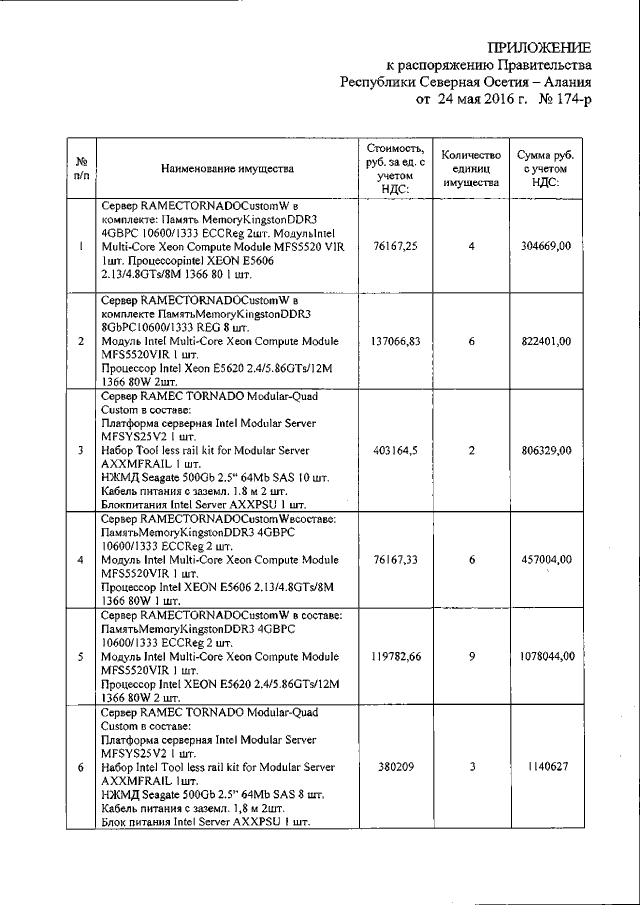 ПРИЛОЖЕНИЕ
к распоряжению Правительства
Республики Северная Осетия – Алания
от 24 мая 2016 г. № 174-р

| № п/п | Наименование имущества | Стоимость, руб. за ед. с учетом НДС: | Количество единиц имущества | Сумма руб. с учетом НДС: |
|---|---|---|---|---|
| 1 | Сервер RAMECTORNADOCustomW в комплекте: Память MemoryKingstonDDR3 4GBPC 10600/1333 ECCReg 2шт. МодульIntel Multi-Core Xeon Compute Module MFS5520 VIR 1шт. Процессорintel XEON E5606 2.13/4.8GTs/8M 1366 80 1 шт. | 76167,25 | 4 | 304669,00 |
| 2 | Сервер RAMECTORNADOCustomW в комплекте ПамятьMemoryKingstonDDR3 8GbPC10600/1333 REG 8 шт. Модуль Intel Multi-Core Xeon Compute Module MFS5520VIR 1 шт. Процессор Intel Xeon E5620 2.4/5.86GTs/12M 1366 80W 2шт. | 137066,83 | 6 | 822401,00 |
| 3 | Сервер RAMEC TORNADO Modular-Quad Custom в составе: Платформа серверная Intel Modular Server MFSYS25V2 1 шт. Набор Tool less rail kit for Modular Server AXXMFRAIL 1 шт. НЖМД Seagate 500Gb 2.5" 64Mb SAS 10 шт. Кабель питания с заземл. 1.8 м 2 шт. Блокпитания Intel Server AXXPSU 1 шт. | 403164,5 | 2 | 806329,00 |
| 4 | Сервер RAMECTORNADOCustomWвсоставе: ПамятьMemoryKingstonDDR3 4GBPC 10600/1333 ECCReg 2 шт. Модуль Intel Multi-Core Xeon Compute Module MFS5520VIR 1 шт. Процессор Intel XEON E5606 2.13/4.8GTs/8M 1366 80W 1 шт. | 76167,33 | 6 | 457004,00 |
| 5 | Сервер RAMECTORNADOCustomW в составе: ПамятьMemoryKingstonDDR3 4GBPC 10600/1333 ECCReg 2 шт. Модуль Intel Multi-Core Xeon Compute Module MFS5520VIR 1 шт. Процессор Intel XEON E5620 2.4/5.86GTs/12M 1366 80W 2 шт. | 119782,66 | 9 | 1078044,00 |
| 6 | Сервер RAMEC TORNADO Modular-Quad Custom в составе: Платформа серверная Intel Modular Server MFSYS25V2 1 шт. Набор Intel Tool less rail kit for Modular Server AXXMFRAIL 1шт. НЖМД Seagate 500Gb 2.5" 64Mb SAS 8 шт. Кабель питания с заземл. 1,8 м 2шт. Блок питания Intel Server AXXPSU 1 шт. | 380209 | 3 | 1140627 |